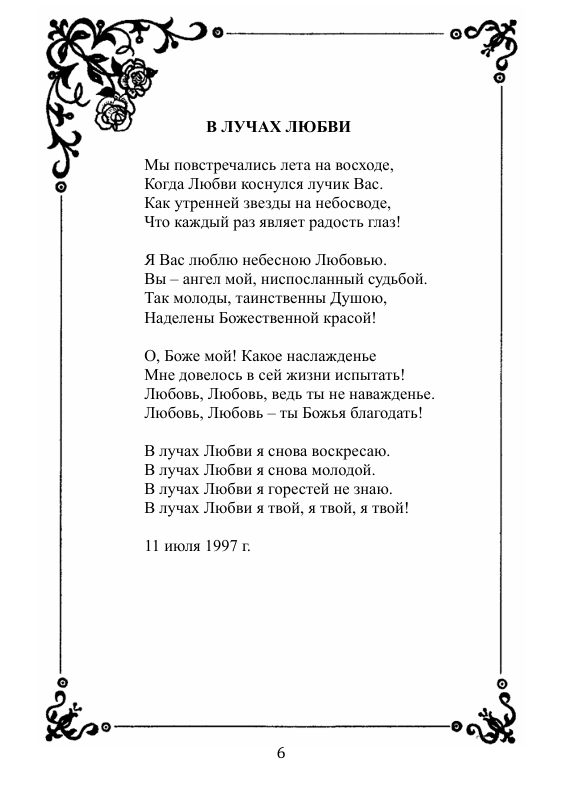 В ЛУЧАХ ЛЮБВИ

Мы повстречались лета на восходе,
Когда Любви коснулся лучик Вас.
Как утренней звезды на небосводе,
Что каждый раз являет радость глаз!

Я Вас люблю небесною Любовью.
Вы – ангел мой, ниспосланный судьбой.
Так молоды, таинственны Душою,
Наделены Божественной красой!

О, Боже мой! Какое наслажденье
Мне довелось в сей жизни испытать!
Любовь, Любовь, ведь ты не наважденье.
Любовь, Любовь – ты Божья благодать!

В лучах Любви я снова воскресаю.
В лучах Любви я снова молодой.
В лучах Любви я горестей не знаю.
В лучах Любви я твой, я твой, я твой!

11 июля 1997 г.

6